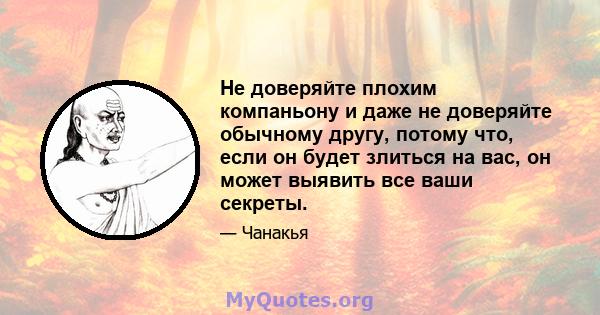 Не доверяйте плохим компаньону и даже не доверяйте обычному другу, потому что, если он будет злиться на вас, он может выявить все ваши секреты.

— Чанакья

MyQuotes.org